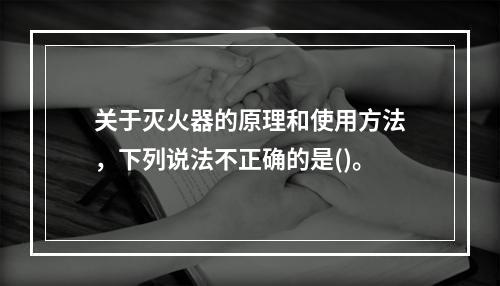 关于灭火器的原理和使用方法，下列说法不正确的是()。